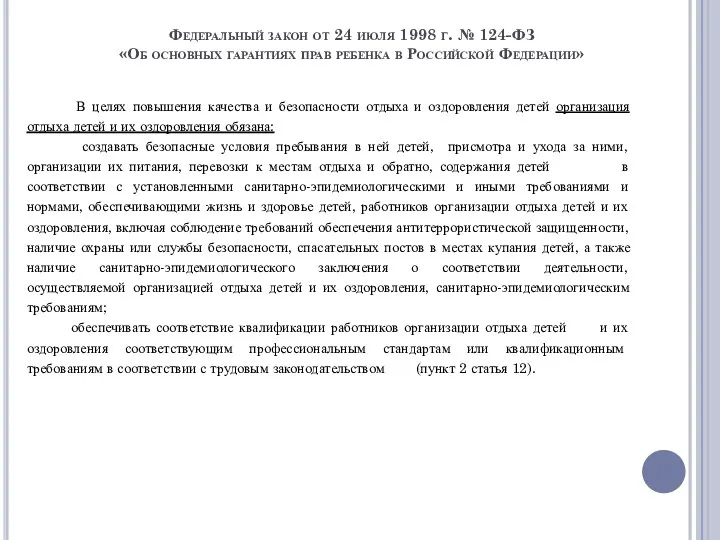 Федеральный закон от 24 июля 1998 г. № 124-ФЗ
«Об основных гарантиях прав ребенка в Российской Федерации»

В целях повышения качества и безопасности отдыха и оздоровления детей организация отдыха детей и их оздоровления обязана:

создавать безопасные условия пребывания в ней детей, присмотра и ухода за ними, организации их питания, перевозки к местам отдыха и обратно, содержания детей в соответствии с установленными санитарно-эпидемиологическими и иными требованиями и нормами, обеспечивающими жизнь и здоровье детей, работников организации отдыха детей и их оздоровления, включая соблюдение требований обеспечения антитеррористической защищенности, наличие охраны или службы безопасности, спасательных постов в местах купания детей, а также наличие санитарно-эпидемиологического заключения о соответствии деятельности, осуществляемой организацией отдыха детей и их оздоровления, санитарно-эпидемиологическим требованиям;

обеспечивать соответствие квалификации работников организации отдыха детей и их оздоровления соответствующим профессиональным стандартам или квалификационным требованиям в соответствии с трудовым законодательством (пункт 2 статья 12).